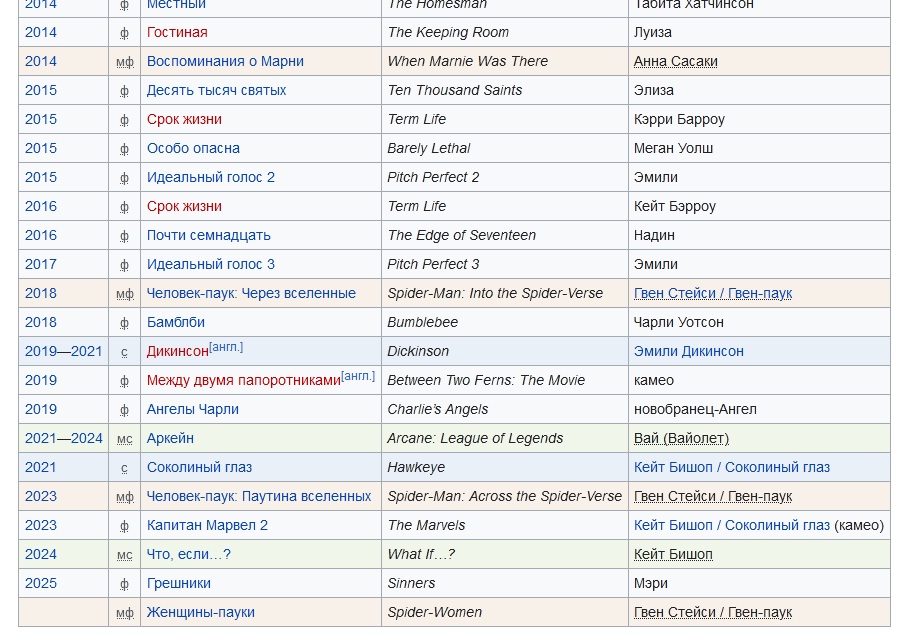 | 2014 | ф | Местный | The Homesman | Табита Хатчинсон |
|---|---|---|---|---|
| 2014 | ф | Гостиная | The Keeping Room | Луиза |
| 2014 | мф | Воспоминания о Марни | When Marnie Was There | Анна Сасаки |
| 2015 | ф | Десять тысяч святых | Ten Thousand Saints | Элиза |
| 2015 | ф | Срок жизни | Term Life | Кэрри Барроу |
| 2015 | ф | Особо опасна | Barely Lethal | Меган Уолш |
| 2015 | ф | Идеальный голос 2 | Pitch Perfect 2 | Эмили |
| 2016 | ф | Срок жизни | Term Life | Кейт Бэрроу |
| 2016 | ф | Почти семнадцать | The Edge of Seventeen | Надин |
| 2017 | ф | Идеальный голос 3 | Pitch Perfect 3 | Эмили |
| 2018 | мф | Человек-паук: Через вселенные | Spider-Man: Into the Spider-Verse | Гвен Стейси / Гвен-паук |
| 2018 | ф | Бамблби | Bumblebee | Чарли Уотсон |
| 2019—2021 | с | Дикинсон[англ.] | Dickinson | Эмили Дикинсон |
| 2019 | ф | Между двумя папоротниками[англ.] | Between Two Ferns: The Movie | камео |
| 2019 | ф | Ангелы Чарли | Charlie's Angels | новобранец-Ангел |
| 2021—2024 | мс | Аркейн | Arcane: League of Legends | Вай (Вайолет) |
| 2021 | с | Соколиный глаз | Hawkeye | Кейт Бишоп / Соколиный глаз |
| 2023 | мф | Человек-паук: Паутина вселенных | Spider-Man: Across the Spider-Verse | Гвен Стейси / Гвен-паук |
| 2023 | ф | Капитан Марвел 2 | The Marvels | Кейт Бишоп / Соколиный глаз (камео) |
| 2024 | мс | Что, если…? | What If…? | Кейт Бишоп |
| 2025 | ф | Грешники | Sinners | Мэри |
| | мф | Женщины-пауки | Spider-Women | Гвен Стейси / Гвен-паук |